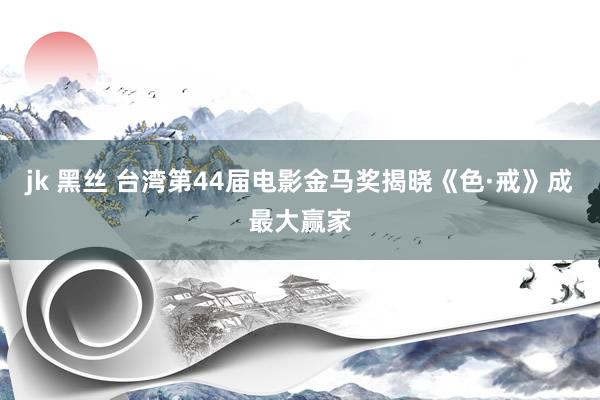 jk 黑丝 台湾第44届电影金马奖揭晓《色·戒》成最大赢家